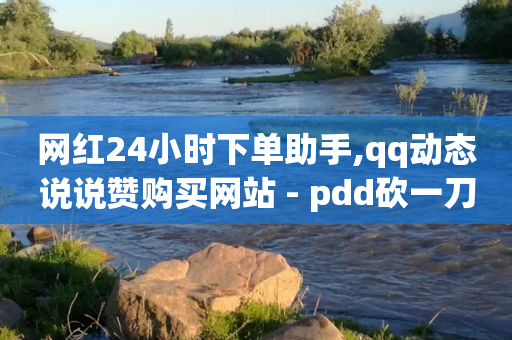 网红24小时下单助手,qq动态说说赞购买网站 - pdd砍一刀